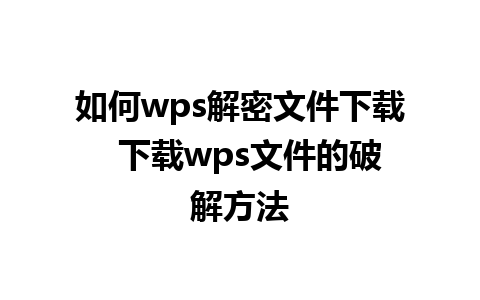 如何wps解密文件下载 下载wps文件的破解方法